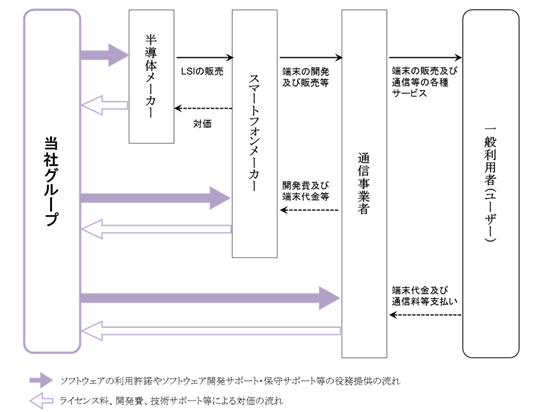 当社グループ

半導体メーカー

LSIの販売

対価

スマートフォンメーカー

端末の開発及び販売等

開発費及び端末代金等

通信事業者

端末の販売及び通信等の各種サービス

端末代金及び通信料等支払い

一般利用者(ユーザー)

ソフトウェアの利用許諾やソフトウェア開発サポート・保守サポート等の役務提供の流れ

ライセンス料、開発費、技術サポート等による対価の流れ